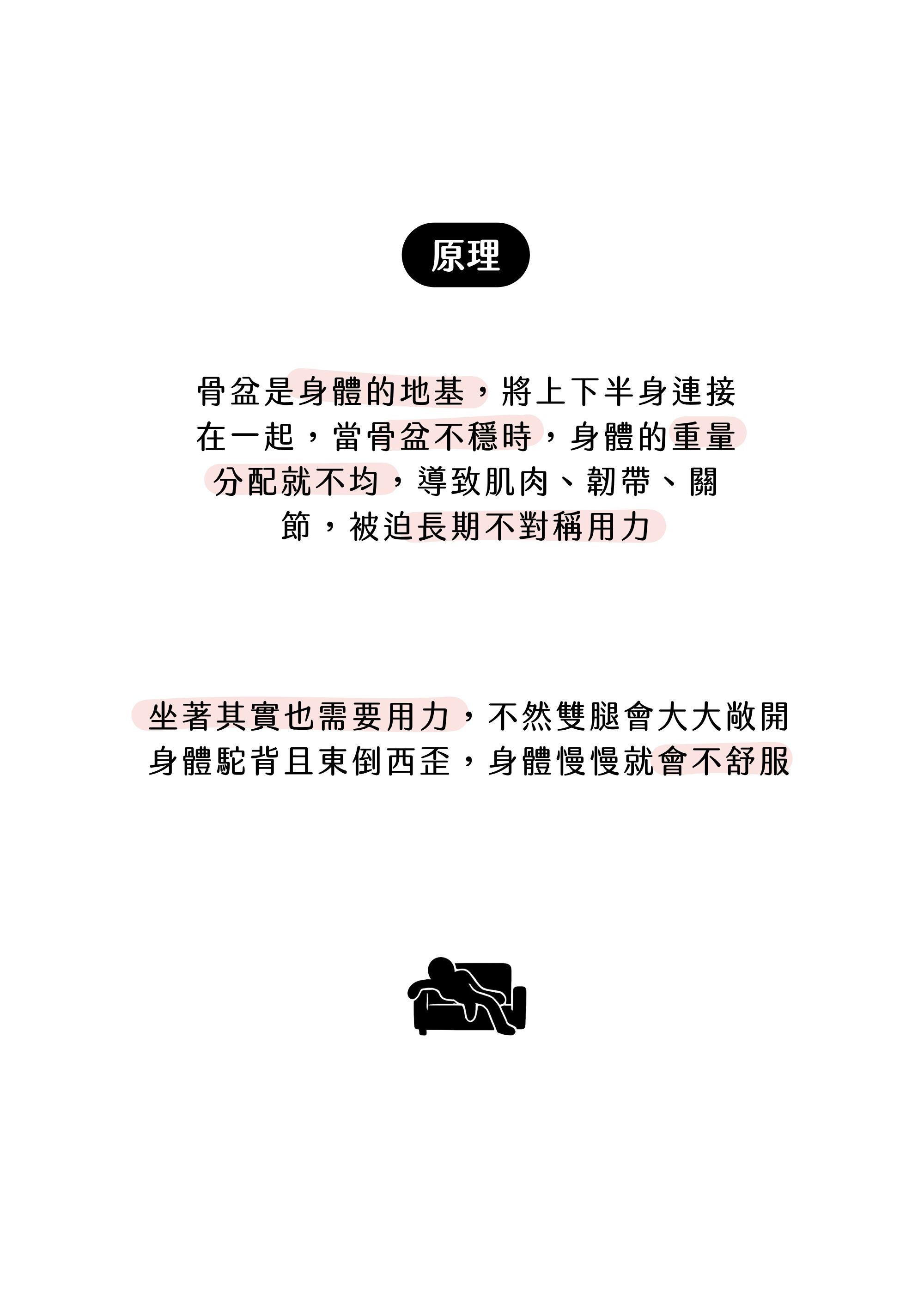 原理

骨盆是身體的地基，將上下半身連接在一起，當骨盆不穩時，身體的重量分配就不均，導致肌肉、韌帶、關節，被迫長期不對稱用力

坐著其實也需要用力，不然雙腿會大大敞開身體駝背且東倒西歪，身體慢慢就會不舒服